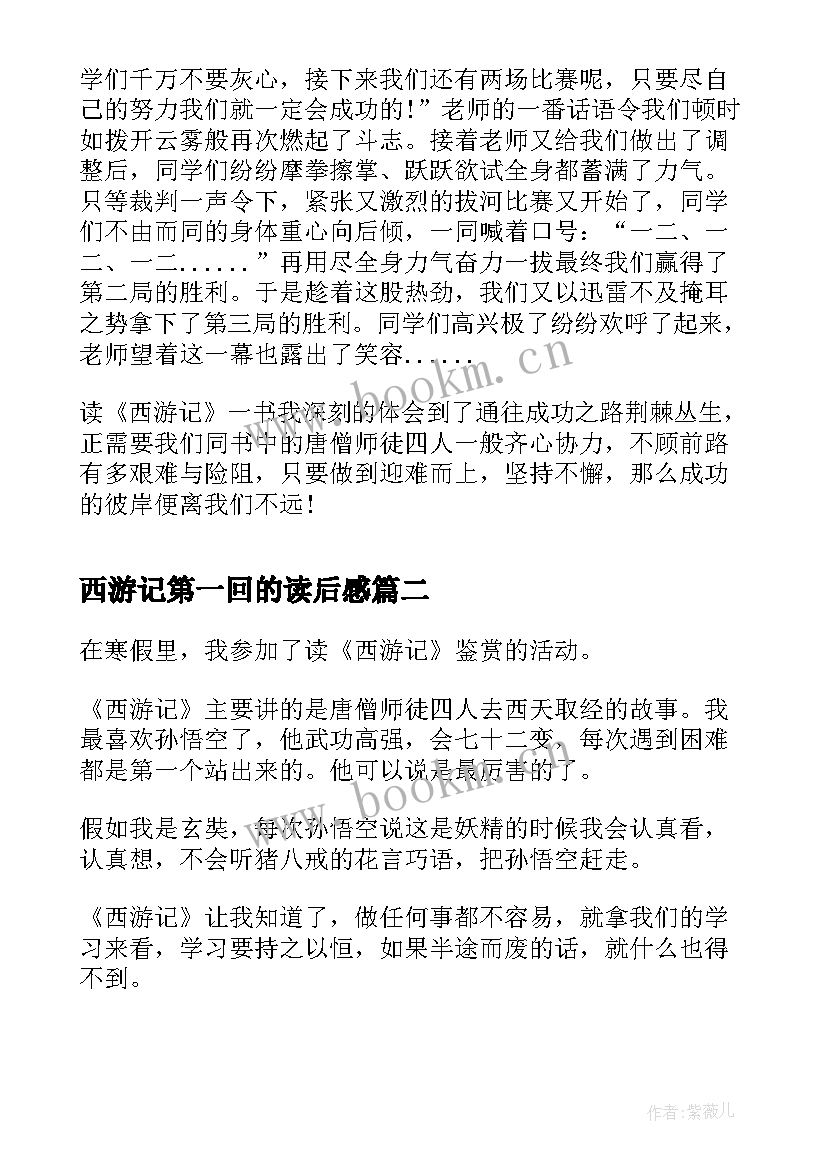 学们千万不要灰心，接下来我们还有两场比赛呢，只要尽自己的努力我们就一定会成功的!”老师的一番话语令我们顿时如拨开云雾般再次燃起了斗志。接着老师又给我们做出了调整后，同学们纷纷摩拳擦掌、跃跃欲试全身都蓄满了力气。只等裁判一声令下，紧张又激烈的拔河比赛又开始了，同学们不由而同的身体重心向后倾，一同喊着口号：“一二、一二、一二......”再用尽全身力气奋力一拔最终我们赢得了第二局的胜利。于是趁着这股热劲，我们又以迅雷不及掩耳之势拿下了第三局的胜利。同学们高兴极了纷纷欢呼了起来，老师望着这一幕也露出了笑容......

www.bookm.cn

读《西游记》一书我深刻的体会到了通往成功之路荆棘丛生，正需要我们同书中的唐僧师徒四人一般齐心协力，不顾前路有多艰难与险阻，只要做到迎难而上，坚持不懈，那么成功的彼岸便离我们不远！

西游记第一回的读后感篇二

在寒假里，我参加了读《西游记》鉴赏的活动。

《西游记》主要讲的是唐僧师徒四人去西天取经的故事。我最喜欢孙悟空了，他武功高强，会七十二变，每次遇到困难都是第一个站出来的。他可以说是最厉害的了。

www.bookm.cn

假如我是玄奘，每次孙悟空说这是妖精的时候我会认真看，认真想，不会听猪八戒的花言巧语，把孙悟空赶走。

《西游记》让我知道了，做任何事都不容易，就拿我们的学习来看，学习要持之以恒，如果半途而废的话，就什么也得不到。

作者:紫薇儿